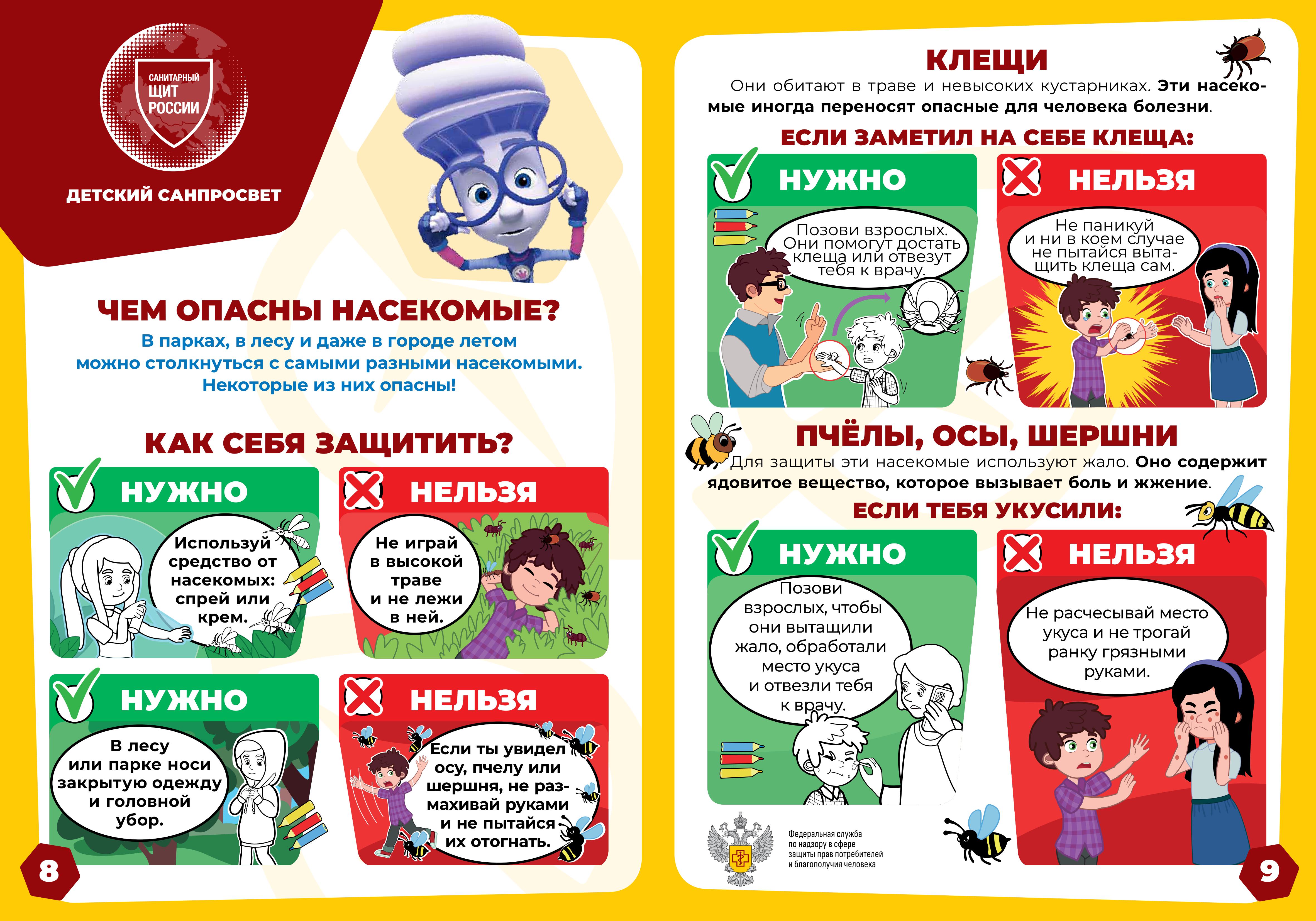 САНИТАРНЫЙ ЩИТ РОССИИ

ДЕТСКИЙ САНПРОСВЕТ

ЧЕМ ОПАСНЫ НАСЕКОМЫЕ?

В парках, в лесу и даже в городе летом можно столкнуться с самыми разными насекомыми. Некоторые из них опасны!

КАК СЕБЯ ЗАЩИТИТЬ?

НУЖНО

Используй средство от насекомых: спрей или крем.

НЕЛЬЗЯ

Не играй в высокой траве и не лежи в ней.

НУЖНО

В лесу или парке носи закрытую одежду и головной убор.

НЕЛЬЗЯ

Если ты увидел осу, пчелу или шершня, не размахивай руками и не пытайся их отогнать.

8

КЛЕЩИ

Они обитают в траве и невысоких кустарниках. Эти насекомые иногда переносят опасные для человека болезни.

ЕСЛИ ЗАМЕТИЛ НА СЕБЕ КЛЕЩА:

НУЖНО

Позови взрослых. Они помогут достать клеща или отвезут тебя к врачу.

НЕЛЬЗЯ

Не паникуй и ни в коем случае не пытайся вытащить клеща сам.

ПЧЁЛЫ, ОСЫ, ШЕРШНИ

Для защиты эти насекомые используют жало. Оно содержит ядовитое вещество, которое вызывает боль и жжение.

ЕСЛИ ТЕБЯ УКУСИЛИ:

НУЖНО

Позови взрослых, чтобы они вытащили жало, обработали место укуса и отвезли тебя к врачу.

НЕЛЬЗЯ

Не расчесывай место укуса и не трогай ранку грязными руками.

Федеральная служба по надзору в сфере защиты прав потребителей и благополучия человека

9